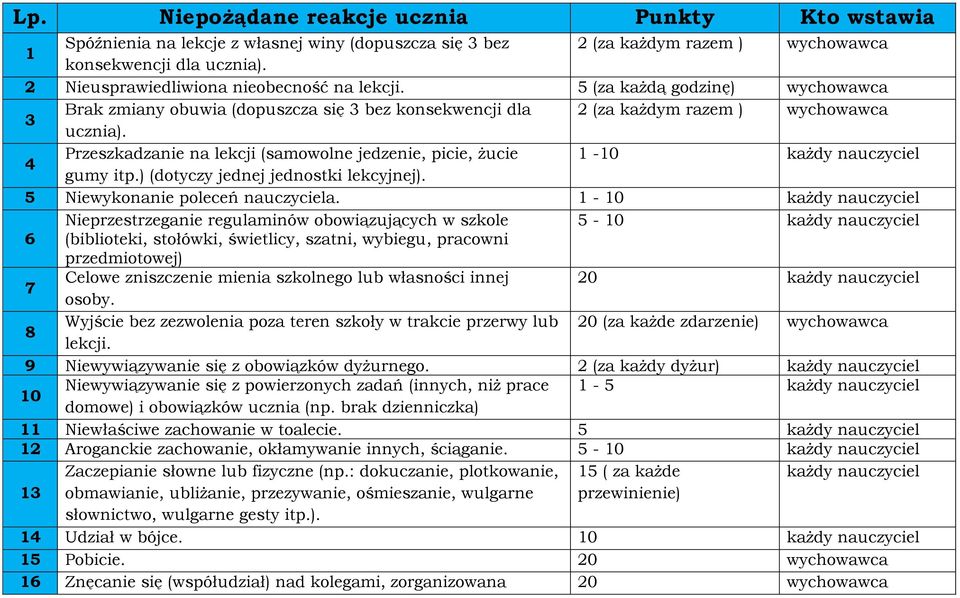 | Lp. | Niepożądane reakcje ucznia | Punkty | Kto wstawia |
|---|---|---|---|
| 1 | Spóźnienia na lekcje z własnej winy (dopuszcza się 3 bez konsekwencji dla ucznia). | 2 (za każdym razem ) | wychowawca |
| 2 | Nieusprawiedliwiona nieobecność na lekcji. | 5 (za każdą godzinę) | wychowawca |
| 3 | Brak zmiany obuwia (dopuszcza się 3 bez konsekwencji dla ucznia). | 2 (za każdym razem ) | wychowawca |
| 4 | Przeszkadzanie na lekcji (samowolne jedzenie, picie, żucie gumy itp.) (dotyczy jednej jednostki lekcyjnej). | 1 -10 | każdy nauczyciel |
| 5 | Niewykonanie poleceń nauczyciela. | 1 - 10 | każdy nauczyciel |
| 6 | Nieprzestrzeganie regulaminów obowiązujących w szkole (biblioteki, stołówki, świetlicy, szatni, wybiegu, pracowni przedmiotowej) | 5 - 10 | każdy nauczyciel |
| 7 | Celowe zniszczenie mienia szkolnego lub własności innej osoby. | 20 | każdy nauczyciel |
| 8 | Wyjście bez zezwolenia poza teren szkoły w trakcie przerwy lub lekcji. | 20 (za każde zdarzenie) | wychowawca |
| 9 | Niewywiązywanie się z obowiązków dyżurnego. | 2 (za każdy dyżur) | każdy nauczyciel |
| 10 | Niewywiązywanie się z powierzonych zadań (innych, niż prace domowe) i obowiązków ucznia (np. brak dzienniczka) | 1 - 5 | każdy nauczyciel |
| 11 | Niewłaściwe zachowanie w toalecie. | 5 | każdy nauczyciel |
| 12 | Aroganckie zachowanie, okłamywanie innych, ściąganie. | 5 - 10 | każdy nauczyciel |
| 13 | Zaczepianie słowne lub fizyczne (np.: dokuczanie, plotkowanie, obmawianie, ubliżanie, przezywanie, ośmieszanie, wulgarne słownictwo, wulgarne gesty itp.). | 15 ( za każde przewinienie) | każdy nauczyciel |
| 14 | Udział w bójce. | 10 | każdy nauczyciel |
| 15 | Pobicie. | 20 | wychowawca |
| 16 | Znęcanie się (współudział) nad kolegami, zorganizowana | 20 | wychowawca |